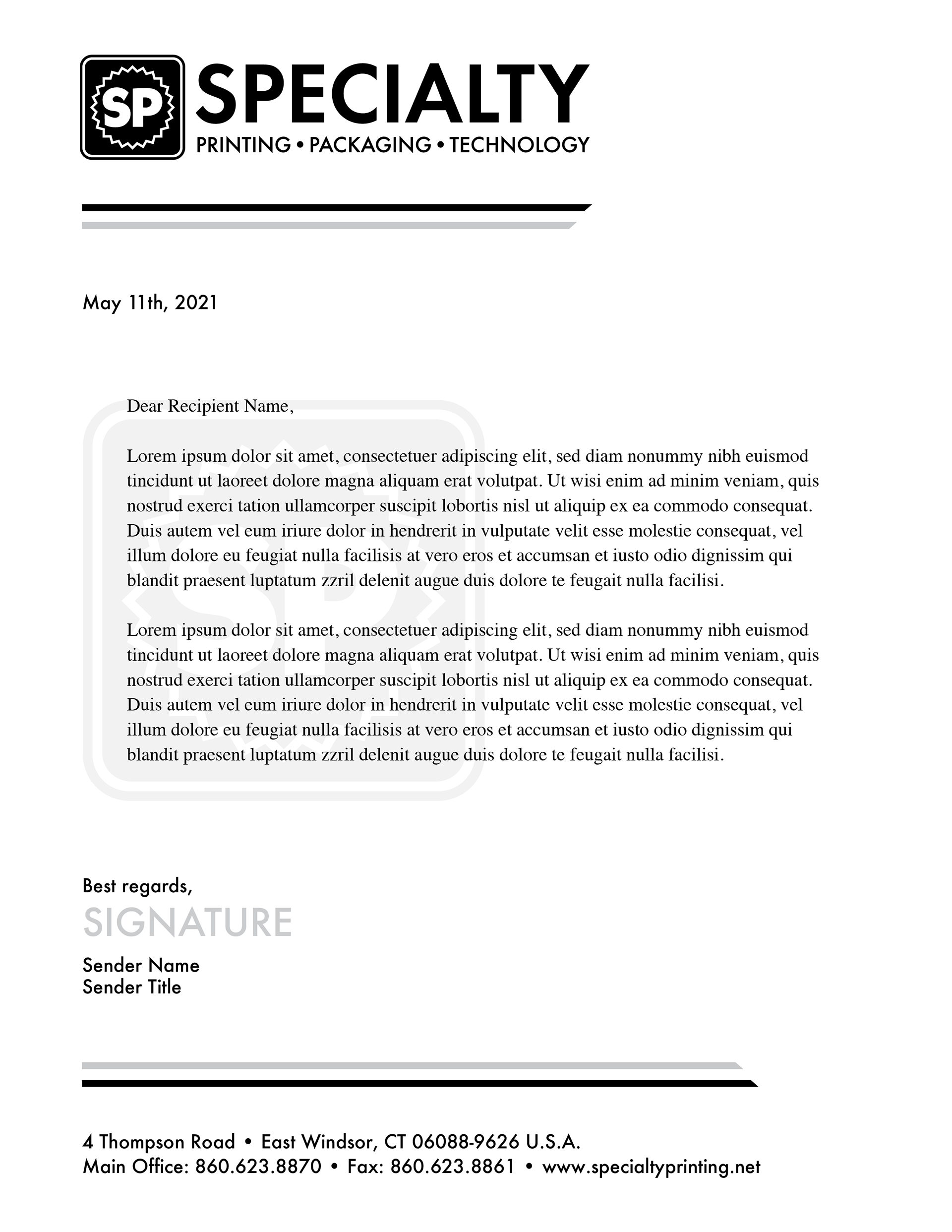 SP SPECIALTY
PRINTING • PACKAGING • TECHNOLOGY

May 11th, 2021

Dear Recipient Name,

Lorem ipsum dolor sit amet, consectetuer adipiscing elit, sed diam nonummy nibh euismod tincidunt ut laoreet dolore magna aliquam erat volutpat. Ut wisi enim ad minim veniam, quis nostrud exerci tation ullamcorper suscipit lobortis nisl ut aliquip ex ea commodo consequat. Duis autem vel eum iriure dolor in hendrerit in vulputate velit esse molestie consequat, vel illum dolore eu feugiat nulla facilisis at vero eros et accumsan et iusto odio dignissim qui blandit praesent luptatum zzril delenit augue duis dolore te feugait nulla facilisi.

Lorem ipsum dolor sit amet, consectetuer adipiscing elit, sed diam nonummy nibh euismod tincidunt ut laoreet dolore magna aliquam erat volutpat. Ut wisi enim ad minim veniam, quis nostrud exerci tation ullamcorper suscipit lobortis nisl ut aliquip ex ea commodo consequat. Duis autem vel eum iriure dolor in hendrerit in vulputate velit esse molestie consequat, vel illum dolore eu feugiat nulla facilisis at vero eros et accumsan et iusto odio dignissim qui blandit praesent luptatum zzril delenit augue duis dolore te feugait nulla facilisi.

Best regards,
SIGNATURE

Sender Name
Sender Title

4 Thompson Road • East Windsor, CT 06088-9626 U.S.A.
Main Office: 860.623.8870 • Fax: 860.623.8861 • www.specialtyprinting.net